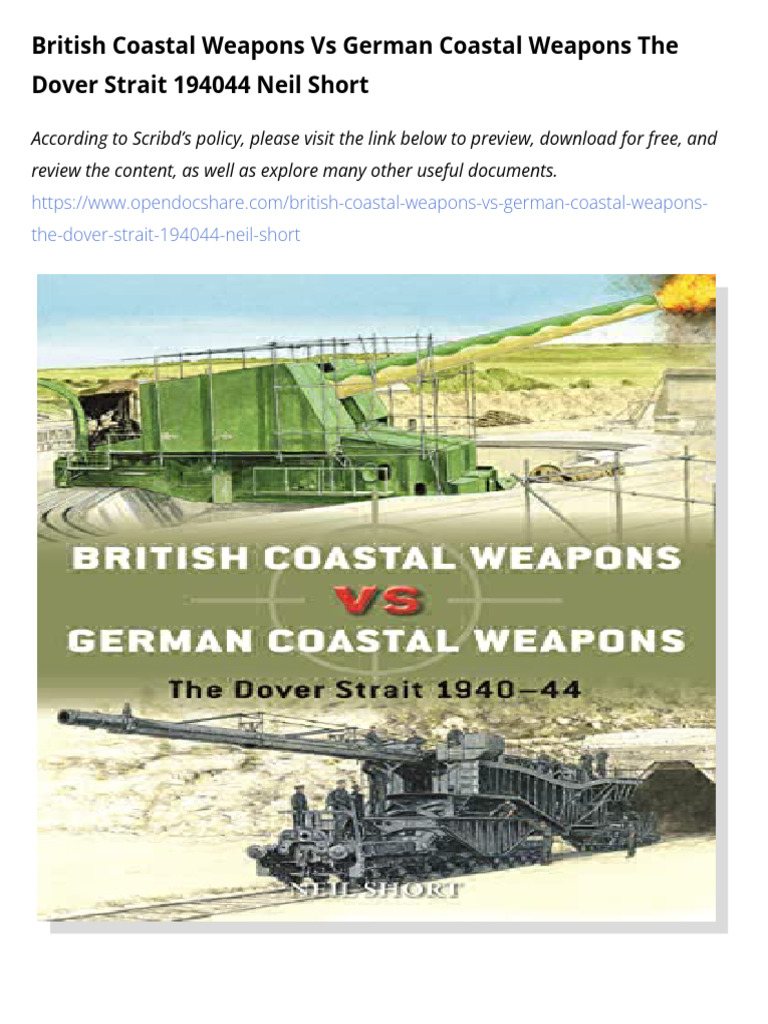 British Coastal Weapons Vs German Coastal Weapons The Dover Strait 194044 Neil Short

According to Scribd's policy, please visit the link below to preview, download for free, and review the content, as well as explore many other useful documents.
https://www.opendocshare.com/british-coastal-weapons-vs-german-coastal-weapons-the-dover-strait-194044-neil-short

BRITISH COASTAL WEAPONS
VS
GERMAN COASTAL WEAPONS
The Dover Strait 1940–44

NEIL SHORT